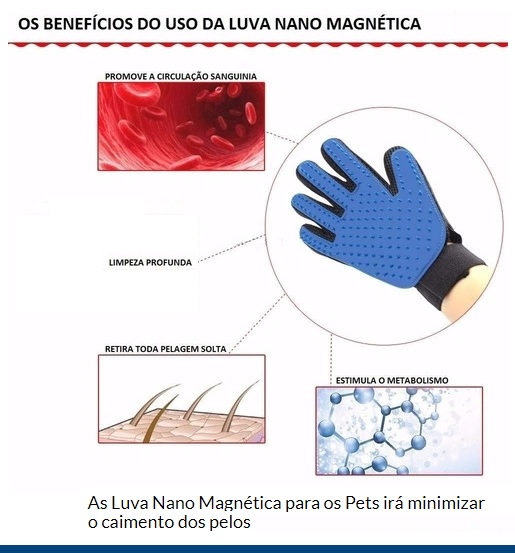 OS BENEFÍCIOS DO USO DA LUVA NANO MAGNÉTICA

PROMOVE A CIRCULAÇÃO SANGUINIA

LIMPEZA PROFUNDA

RETIRA TODA PELAGEM SOLTA

ESTIMULA O METABOLISMO

As Luva Nano Magnética para os Pets irá minimizar o caimento dos pelos